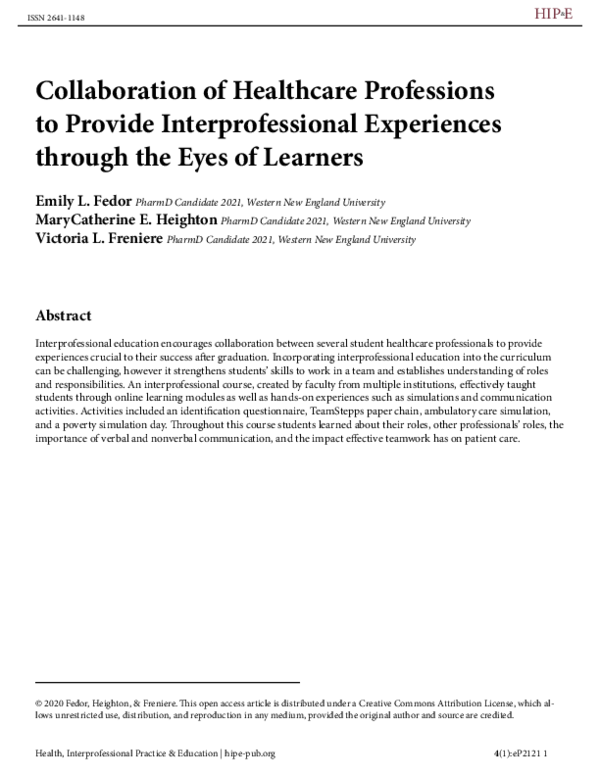 ISSN 2641-1148

HIP&E

Collaboration of Healthcare Professions to Provide Interprofessional Experiences through the Eyes of Learners

Emily L. Fedor PharmD Candidate 2021, Western New England University
MaryCatherine E. Heighton PharmD Candidate 2021, Western New England University
Victoria L. Freniere PharmD Candidate 2021, Western New England University

Abstract

Interprofessional education encourages collaboration between several student healthcare professionals to provide experiences crucial to their success after graduation. Incorporating interprofessional education into the curriculum can be challenging, however it strengthens students' skills to work in a team and establishes understanding of roles and responsibilities. An interprofessional course, created by faculty from multiple institutions, effectively taught students through online learning modules as well as hands-on experiences such as simulations and communication activities. Activities included an identification questionnaire, TeamStepps paper chain, ambulatory care simulation, and a poverty simulation day. Throughout this course students learned about their roles, other professionals' roles, the importance of verbal and nonverbal communication, and the impact effective teamwork has on patient care.

© 2020 Fedor, Heighton, & Freniere. This open access article is distributed under a Creative Commons Attribution License, which allows unrestricted use, distribution, and reproduction in any medium, provided the original author and source are credited.

Health, Interprofessional Practice & Education | hipe-pub.org

4(1):eP2121 1